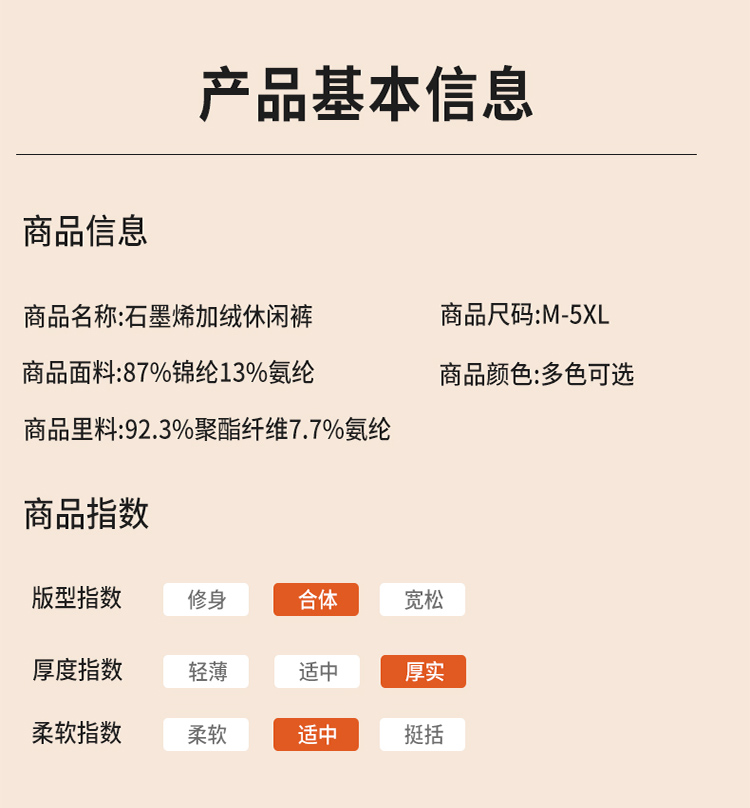 产品基本信息

商品信息

商品名称:石墨烯加绒休闲裤

商品面料:87%锦纶13%氨纶

商品里料:92.3%聚酯纤维7.7%氨纶

商品尺码:M-5XL

商品颜色:多色可选

商品指数

版型指数 修身 合体 宽松

厚度指数 轻薄 适中 厚实

柔软指数 柔软 适中 挺括